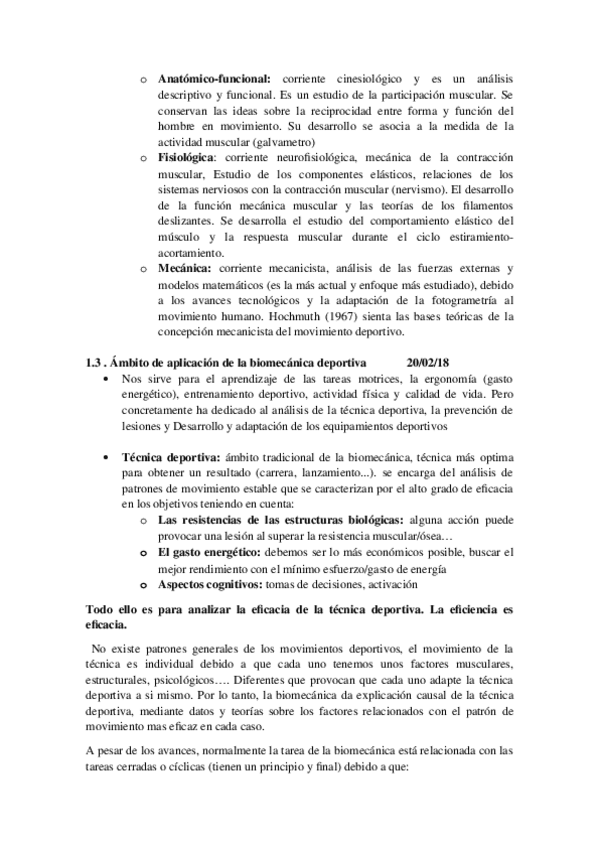 o **Anatómico-funcional:** corriente cinesiológico y es un análisis descriptivo y funcional. Es un estudio de la participación muscular. Se conservan las ideas sobre la reciprocidad entre forma y función del hombre en movimiento. Su desarrollo se asocia a la medida de la actividad muscular (galvametro)

o **Fisiológica**: corriente neurofisiológica, mecánica de la contracción muscular, Estudio de los componentes elásticos, relaciones de los sistemas nerviosos con la contracción muscular (nervismo). El desarrollo de la función mecánica muscular y las teorías de los filamentos deslizantes. Se desarrolla el estudio del comportamiento elástico del músculo y la respuesta muscular durante el ciclo estiramiento-acortamiento.

o **Mecánica:** corriente mecanicista, análisis de las fuerzas externas y modelos matemáticos (es la más actual y enfoque más estudiado), debido a los avances tecnológicos y la adaptación de la fotogrametría al movimiento humano. Hochmuth (1967) sienta las bases teóricas de la concepción mecanicista del movimiento deportivo.

**1.3 . Ámbito de aplicación de la biomecánica deportiva 20/02/18**

• Nos sirve para el aprendizaje de las tareas motrices, la ergonomía (gasto energético), entrenamiento deportivo, actividad física y calidad de vida. Pero concretamente ha dedicado al análisis de la técnica deportiva, la prevención de lesiones y Desarrollo y adaptación de los equipamientos deportivos

• **Técnica deportiva:** ámbito tradicional de la biomecánica, técnica más optima para obtener un resultado (carrera, lanzamiento...). se encarga del análisis de patrones de movimiento estable que se caracterizan por el alto grado de eficacia en los objetivos teniendo en cuenta:

o **Las resistencias de las estructuras biológicas:** alguna acción puede provocar una lesión al superar la resistencia muscular/ósea…

o **El gasto energético:** debemos ser lo más económicos posible, buscar el mejor rendimiento con el mínimo esfuerzo/gasto de energía

o **Aspectos cognitivos:** tomas de decisiones, activación

**Todo ello es para analizar la eficacia de la técnica deportiva. La eficiencia es eficacia.**

No existe patrones generales de los movimientos deportivos, el movimiento de la técnica es individual debido a que cada uno tenemos unos factores musculares, estructurales, psicológicos…. Diferentes que provocan que cada uno adapte la técnica deportiva a si mismo. Por lo tanto, la biomecánica da explicación causal de la técnica deportiva, mediante datos y teorías sobre los factores relacionados con el patrón de movimiento mas eficaz en cada caso.

A pesar de los avances, normalmente la tarea de la biomecánica está relacionada con las tareas cerradas o cíclicas (tienen un principio y final) debido a que: